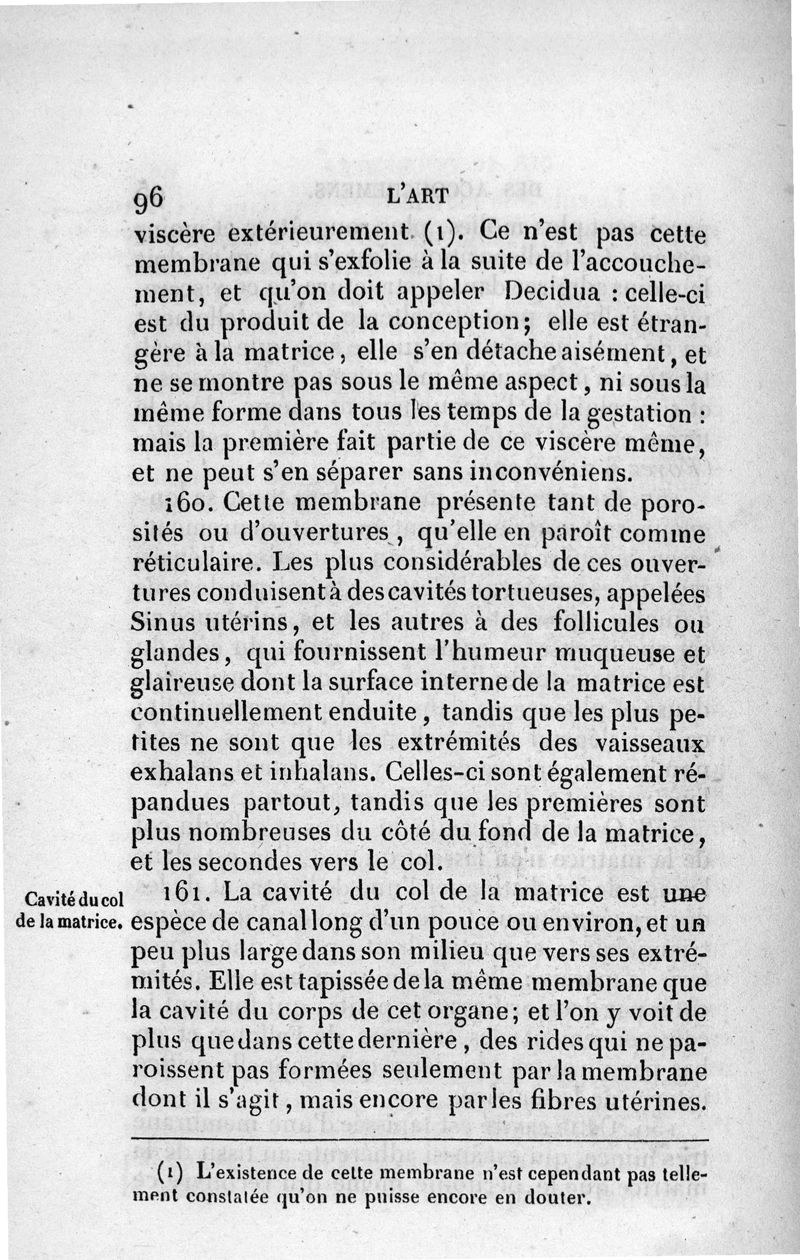 96 L'ART

viscère extérieurement (1). Ce n'est pas cette membrane qui s'exfolie à la suite de l'accouchement, et qu'on doit appeler Decidua : celle-ci est du produit de la conception; elle est étrangère à la matrice, elle s'en détache aisément, et ne se montre pas sous le même aspect, ni sous la même forme dans tous les temps de la gestation : mais la première fait partie de ce viscère même, et ne peut s'en séparer sans inconvéniens.

160. Cette membrane présente tant de porosités ou d'ouvertures, qu'elle en paroît comme réticulaire. Les plus considérables de ces ouvertures conduisent à des cavités tortueuses, appelées Sinus utérins, et les autres à des follicules ou glandes, qui fournissent l'humeur muqueuse et glaireuse dont la surface interne de la matrice est continuellement enduite, tandis que les plus petites ne sont que les extrémités des vaisseaux exhalans et inhalans. Celles-ci sont également répandues partout, tandis que les premières sont plus nombreuses du côté du fond de la matrice, et les secondes vers le col.

Cavité du col de la matrice.

161. La cavité du col de la matrice est une espèce de canal long d'un pouce ou environ, et un peu plus large dans son milieu que vers ses extrémités. Elle est tapissée de la même membrane que la cavité du corps de cet organe; et l'on y voit de plus que dans cette dernière, des rides qui ne paroissent pas formées seulement par la membrane dont il s'agit, mais encore par les fibres utérines.

(1) L'existence de cette membrane n'est cependant pas tellement constatée qu'on ne puisse encore en douter.